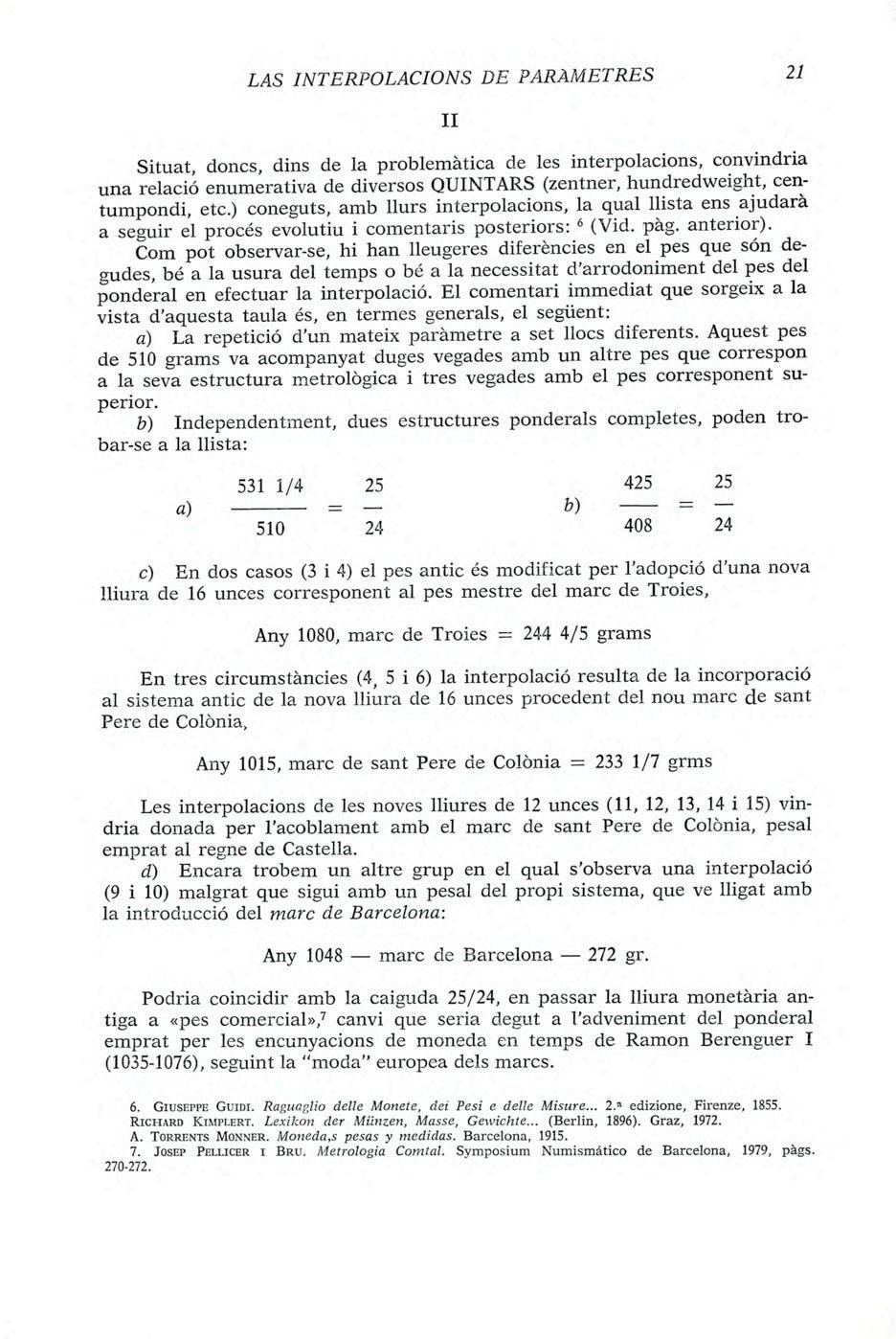 LAS INTERPOLACIONS DE PARAMETRES 21

II

Situat, doncs, dins de la problemàtica de les interpolacions, convindria una relació enumerativa de diversos QUINTARS (zentner, hundredweight, centumpondi, etc.) coneguts, amb llurs interpolacions, la qual llista ens ajudarà a seguir el procés evolutiu i comentaris posteriors: $^6$ (Vid. pàg. anterior).

Com pot observar-se, hi han lleugeres diferències en el pes que són degudes, bé a la usura del temps o bé a la necessitat d'arrodoniment del pes del ponderal en efectuar la interpolació. El comentari immediat que sorgeix a la vista d'aquesta taula és, en termes generals, el següent:

a) La repetició d'un mateix paràmetre a set llocs diferents. Aquest pes de 510 grams va acompanyat duges vegades amb un altre pes que correspon a la seva estructura metrològica i tres vegades amb el pes corresponent superior.

b) Independentment, dues estructures ponderals completes, poden trobar-se a la llista:

a) $\frac{531\ 1/4}{510} = \frac{25}{24}$ b) $\frac{425}{408} = \frac{25}{24}$

c) En dos casos (3 i 4) el pes antic és modificat per l'adopció d'una nova lliura de 16 unces corresponent al pes mestre del marc de Troies,

Any 1080, marc de Troies = 244 4/5 grams

En tres circumstàncies (4, 5 i 6) la interpolació resulta de la incorporació al sistema antic de la nova lliura de 16 unces procedent del nou marc de sant Pere de Colònia,

Any 1015, marc de sant Pere de Colònia = 233 1/7 grms

Les interpolacions de les noves lliures de 12 unces (11, 12, 13, 14 i 15) vindria donada per l'acoblament amb el marc de sant Pere de Colònia, pesal emprat al regne de Castella.

d) Encara trobem un altre grup en el qual s'observa una interpolació (9 i 10) malgrat que sigui amb un pesal del propi sistema, que ve lligat amb la introducció del marc de Barcelona:

Any 1048 — marc de Barcelona — 272 gr.

Podria coincidir amb la caiguda 25/24, en passar la lliura monetària antiga a «pes comercial»,$^7$ canvi que seria degut a l'adveniment del ponderal emprat per les encunyacions de moneda en temps de Ramon Berenguer I (1035-1076), seguint la "moda" europea dels marcs.

6. GIUSEPPE GUIDI. Raguaglio delle Monete, dei Pesi e delle Misure... 2.ª edizione, Firenze, 1855.
RICHARD KIMPLERT. Lexikon der Münzen, Masse, Gewichte... (Berlin, 1896). Graz, 1972.
A. TORRENTS MONNER. Moneda,s pesas y medidas. Barcelona, 1915.
7. JOSEP PELLICER I BRU. Metrologia Comtal. Symposium Numismático de Barcelona, 1979, pàgs. 270-272.